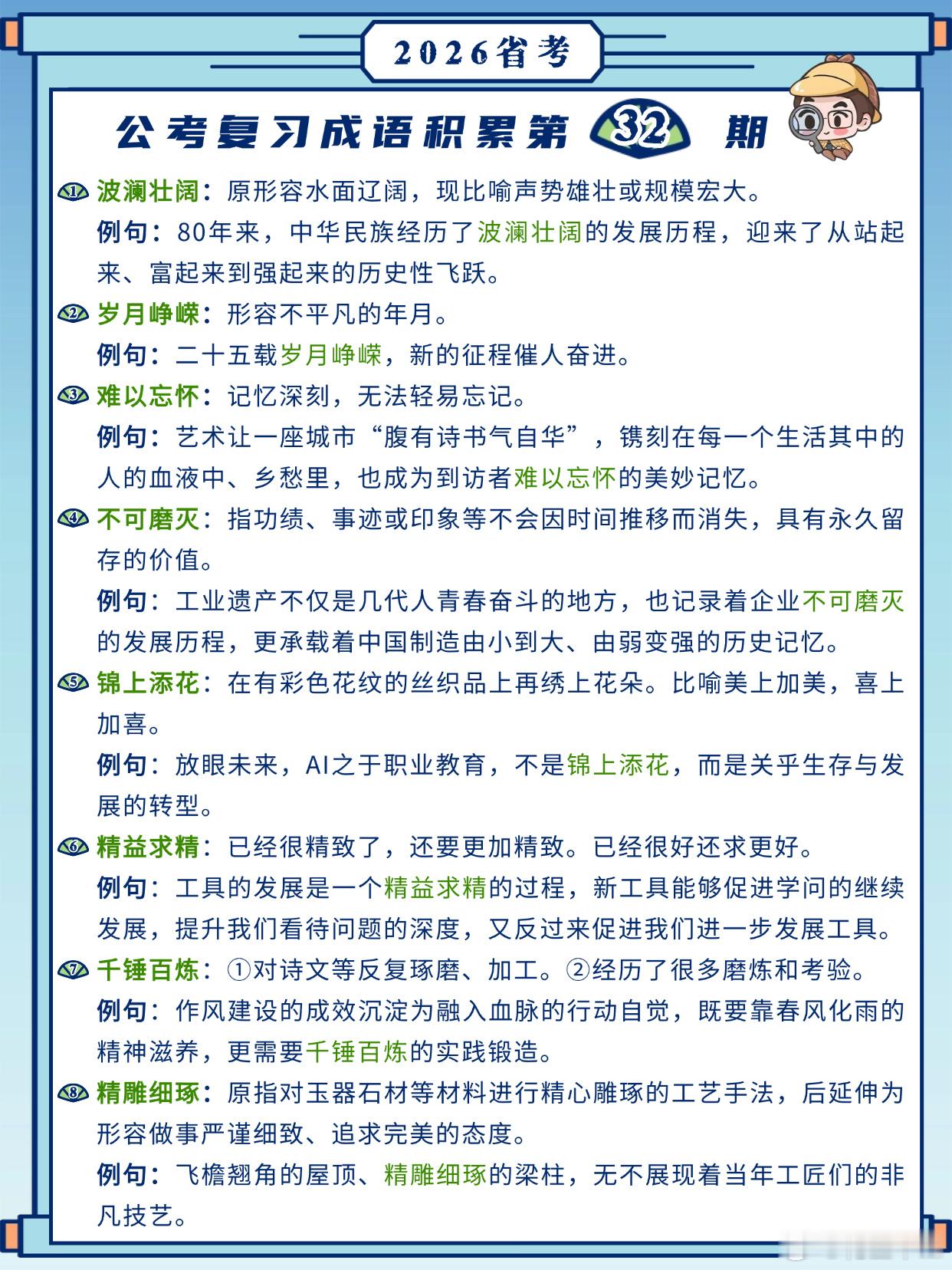 2026省考

公考复习成语积累第 32 期

1 波澜壮阔：原形容水面辽阔，现比喻声势雄壮或规模宏大。
例句：80年来，中华民族经历了波澜壮阔的发展历程，迎来了从站起来、富起来到强起来的历史性飞跃。

2 岁月峥嵘：形容不平凡的年月。
例句：二十五载岁月峥嵘，新的征程催人奋进。

3 难以忘怀：记忆深刻，无法轻易忘记。
例句：艺术让一座城市“腹有诗书气自华”，镌刻在每一个生活其中的人的血液中、乡愁里，也成为到访者难以忘怀的美妙记忆。

4 不可磨灭：指功绩、事迹或印象等不会因时间推移而消失，具有永久留存的价值。
例句：工业遗产不仅是几代人青春奋斗的地方，也记录着企业不可磨灭的发展历程，更承载着中国制造由小到大、由弱变强的历史记忆。

5 锦上添花：在有彩色花纹的丝织品上再绣上花朵。比喻美上加美，喜上加喜。
例句：放眼未来，AI之于职业教育，不是锦上添花，而是关乎生存与发展的转型。

6 精益求精：已经很精致了，还要更加精致。已经很好还求更好。
例句：工具的发展是一个精益求精的过程，新工具能够促进学问的继续发展，提升我们看待问题的深度，又反过来促进我们进一步发展工具。

7 千锤百炼：①对诗文等反复琢磨、加工。②经历了很多磨炼和考验。
例句：作风建设的成效沉淀为融入血脉的行动自觉，既要靠春风化雨的精神滋养，更需要千锤百炼的实践锻造。

8 精雕细琢：原指对玉器石材等材料进行精心雕琢的工艺手法，后延伸为形容做事严谨细致、追求完美的态度。
例句：飞檐翘角的屋顶、精雕细琢的梁柱，无不展现着当年工匠们的非凡技艺。